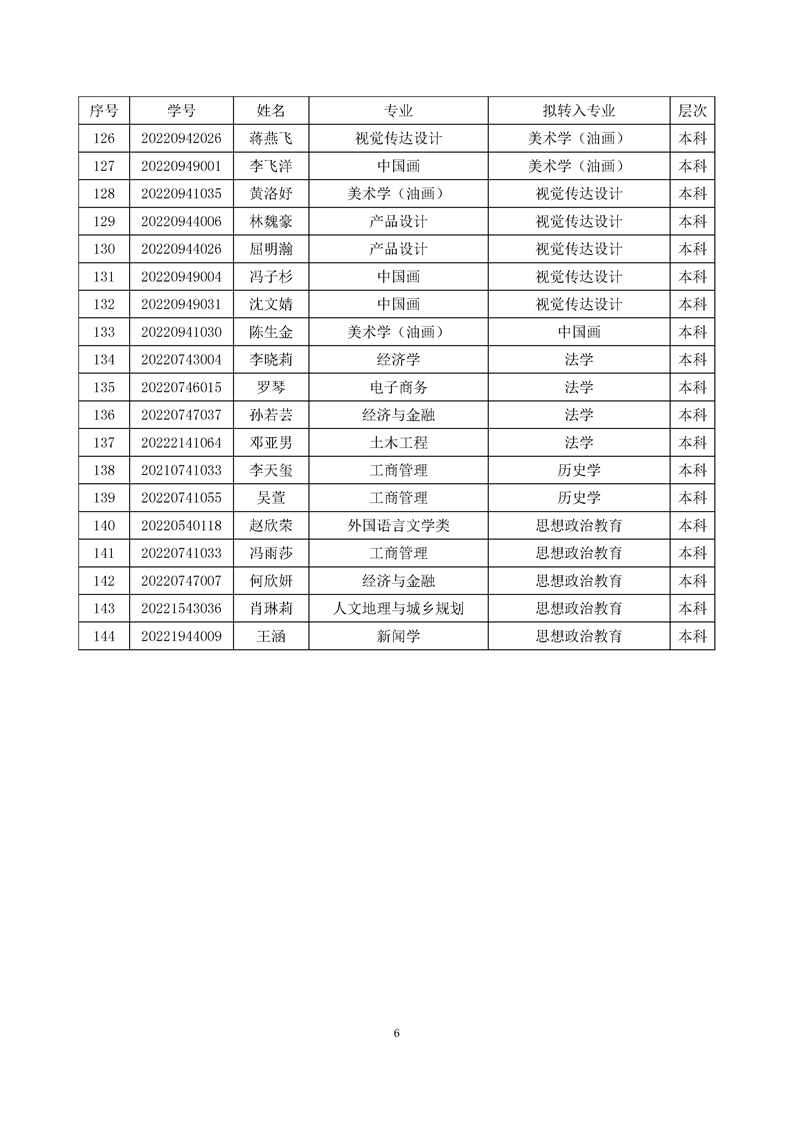 | 序号 | 学号 | 姓名 | 专业 | 拟转入专业 | 层次 |
|---|---|---|---|---|---|
| 126 | 20220942026 | 蒋燕飞 | 视觉传达设计 | 美术学（油画） | 本科 |
| 127 | 20220949001 | 李飞洋 | 中国画 | 美术学（油画） | 本科 |
| 128 | 20220941035 | 黄洛妤 | 美术学（油画） | 视觉传达设计 | 本科 |
| 129 | 20220944006 | 林魏豪 | 产品设计 | 视觉传达设计 | 本科 |
| 130 | 20220944026 | 屈明瀚 | 产品设计 | 视觉传达设计 | 本科 |
| 131 | 20220949004 | 冯子杉 | 中国画 | 视觉传达设计 | 本科 |
| 132 | 20220949031 | 沈文婧 | 中国画 | 视觉传达设计 | 本科 |
| 133 | 20220941030 | 陈生金 | 美术学（油画） | 中国画 | 本科 |
| 134 | 20220743004 | 李晓莉 | 经济学 | 法学 | 本科 |
| 135 | 20220746015 | 罗琴 | 电子商务 | 法学 | 本科 |
| 136 | 20220747037 | 孙若芸 | 经济与金融 | 法学 | 本科 |
| 137 | 20222141064 | 邓亚男 | 土木工程 | 法学 | 本科 |
| 138 | 20210741033 | 李天玺 | 工商管理 | 历史学 | 本科 |
| 139 | 20220741055 | 吴萱 | 工商管理 | 历史学 | 本科 |
| 140 | 20220540118 | 赵欣荣 | 外国语言文学类 | 思想政治教育 | 本科 |
| 141 | 20220741033 | 冯雨莎 | 工商管理 | 思想政治教育 | 本科 |
| 142 | 20220747007 | 何欣妍 | 经济与金融 | 思想政治教育 | 本科 |
| 143 | 20221543036 | 肖琳莉 | 人文地理与城乡规划 | 思想政治教育 | 本科 |
| 144 | 20221944009 | 王涵 | 新闻学 | 思想政治教育 | 本科 |

6